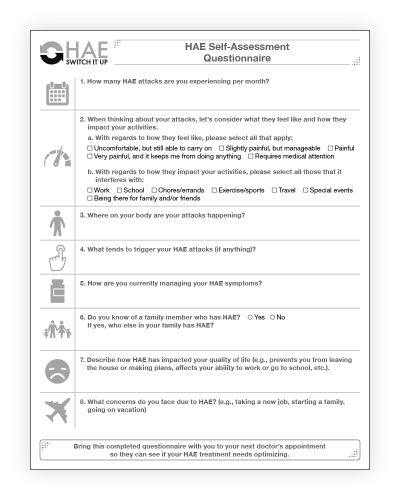 HAE SWITCH IT UP

HAE Self-Assessment Questionnaire

1. How many HAE attacks are you experiencing per month?

2. When thinking about your attacks, let's consider what they feel like and how they impact your activities.

a. With regards to how they feel like, please select all that apply:

☐ Uncomfortable, but still able to carry on ☐ Slightly painful, but manageable ☐ Painful ☐ Very painful, and it keeps me from doing anything ☐ Requires medical attention

b. With regards to how they impact your activities, please select all those that it interferes with:

☐ Work ☐ School ☐ Chores/errands ☐ Exercise/sports ☐ Travel ☐ Special events ☐ Being there for family and/or friends

3. Where on your body are your attacks happening?

4. What tends to trigger your HAE attacks (if anything)?

5. How are you currently managing your HAE symptoms?

6. Do you know of a family member who has HAE? ○ Yes ○ No
If yes, who else in your family has HAE?

7. Describe how HAE has impacted your quality of life (e.g., prevents you from leaving the house or making plans, affects your ability to work or go to school, etc.).

8. What concerns do you face due to HAE? (e.g., taking a new job, starting a family, going on vacation)

Bring this completed questionnaire with you to your next doctor's appointment so they can see if your HAE treatment needs optimizing.